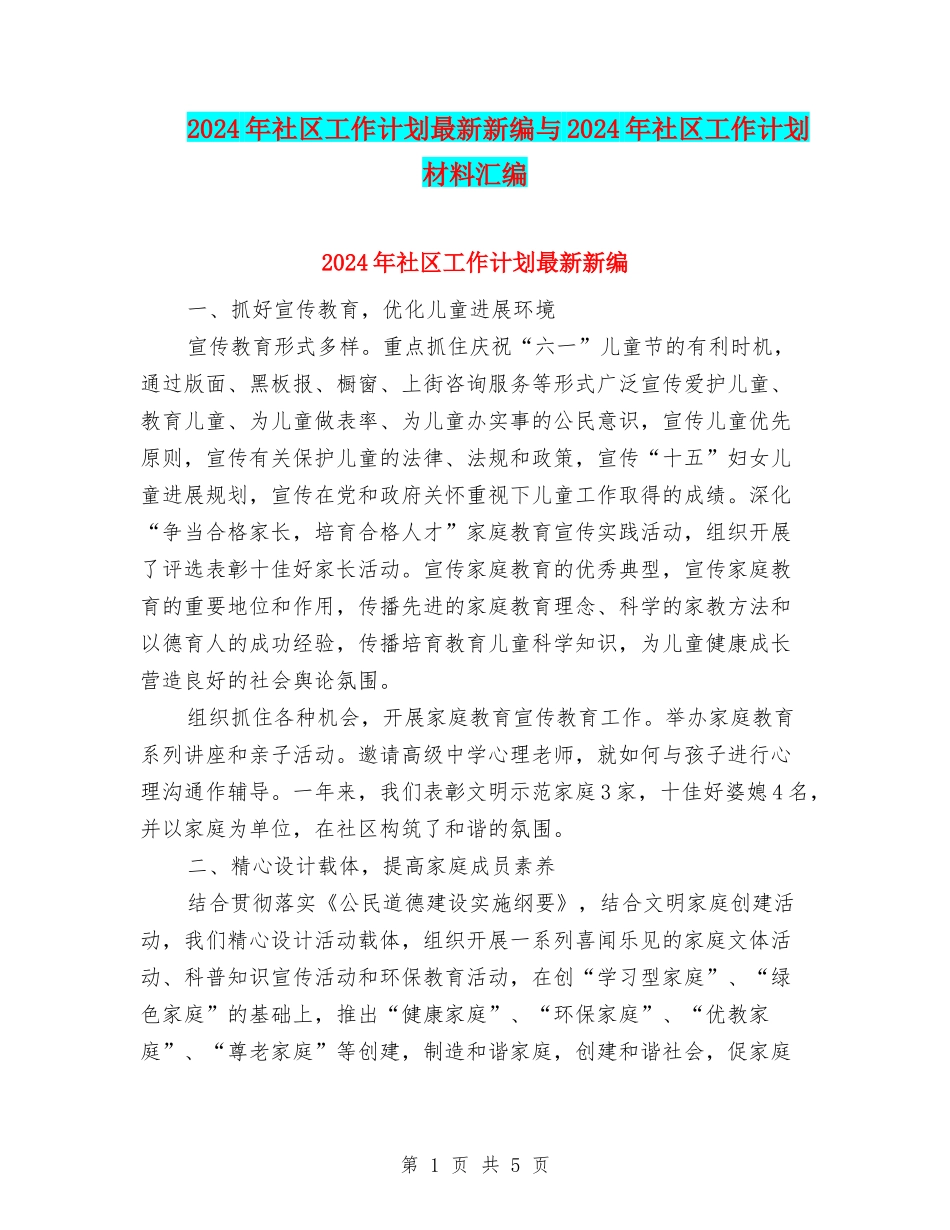 2024年社区工作计划最新新编与2024年社区工作计划材料汇编

2024年社区工作计划最新新编

一、抓好宣传教育，优化儿童进展环境

宣传教育形式多样。重点抓住庆祝“六一”儿童节的有利时机，通过版面、黑板报、橱窗、上街咨询服务等形式广泛宣传爱护儿童、教育儿童、为儿童做表率、为儿童办实事的公民意识，宣传儿童优先原则，宣传有关保护儿童的法律、法规和政策，宣传“十五”妇女儿童进展规划，宣传在党和政府关怀重视下儿童工作取得的成绩。深化“争当合格家长，培育合格人才”家庭教育宣传实践活动，组织开展了评选表彰十佳好家长活动。宣传家庭教育的优秀典型，宣传家庭教育的重要地位和作用，传播先进的家庭教育理念、科学的家教方法和以德育人的成功经验，传播培育教育儿童科学知识，为儿童健康成长营造良好的社会舆论氛围。

组织抓住各种机会，开展家庭教育宣传教育工作。举办家庭教育系列讲座和亲子活动。邀请高级中学心理老师，就如何与孩子进行心理沟通作辅导。一年来，我们表彰文明示范家庭3家，十佳好婆媳4名，并以家庭为单位，在社区构筑了和谐的氛围。

二、精心设计载体，提高家庭成员素养

结合贯彻落实《公民道德建设实施纲要》，结合文明家庭创建活动，我们精心设计活动载体，组织开展一系列喜闻乐见的家庭文体活动、科普知识宣传活动和环保教育活动，在创“学习型家庭”、“绿色家庭”的基础上，推出“健康家庭”、“环保家庭”、“优教家庭”、“尊老家庭”等创建，制造和谐家庭，创建和谐社会，促家庭

第 1 页 共 5 页